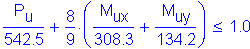 $\frac{P_u}{542.5} + \frac{8}{9} \cdot \left( \frac{M_{ux}}{308.3} + \frac{M_{uy}}{134.2} \right) \leq 1.0$